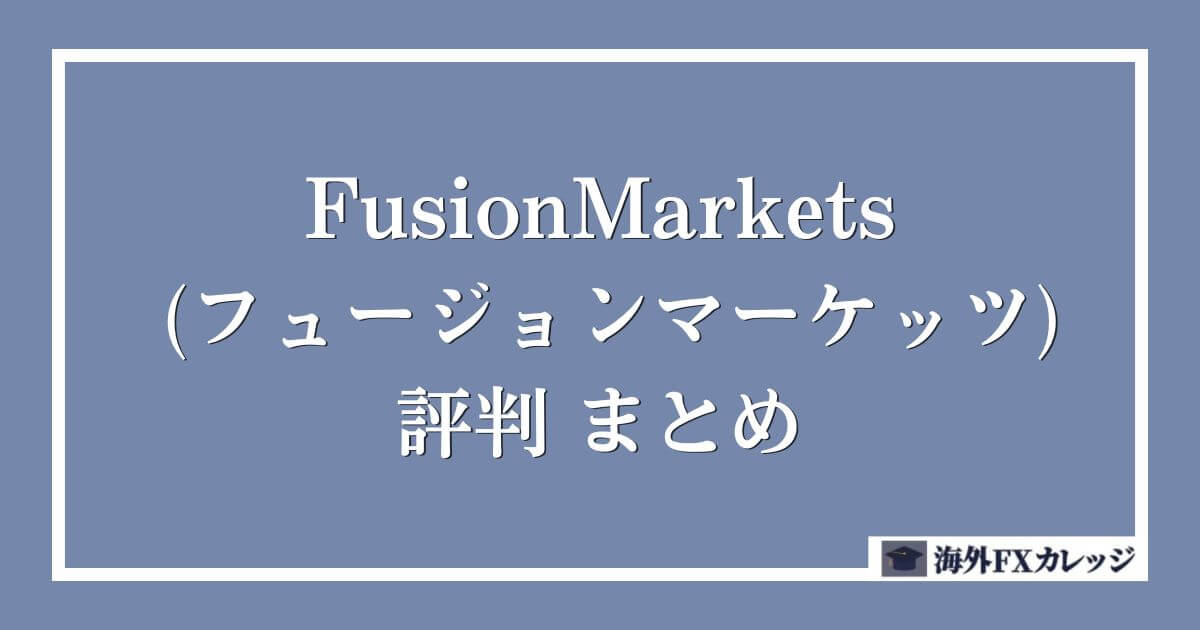 FusionMarkets
(フュージョンマーケッツ)
評判 まとめ

海外FXカレッジ